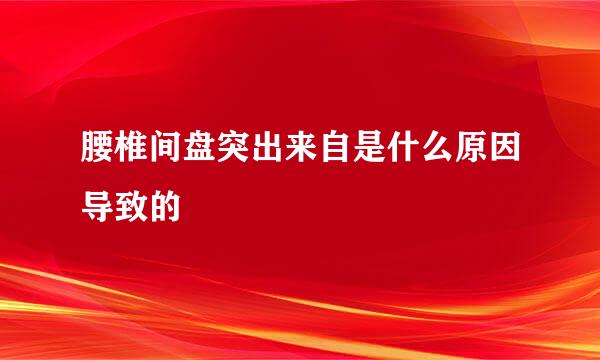 腰椎间盘突出来自是什么原因导致的